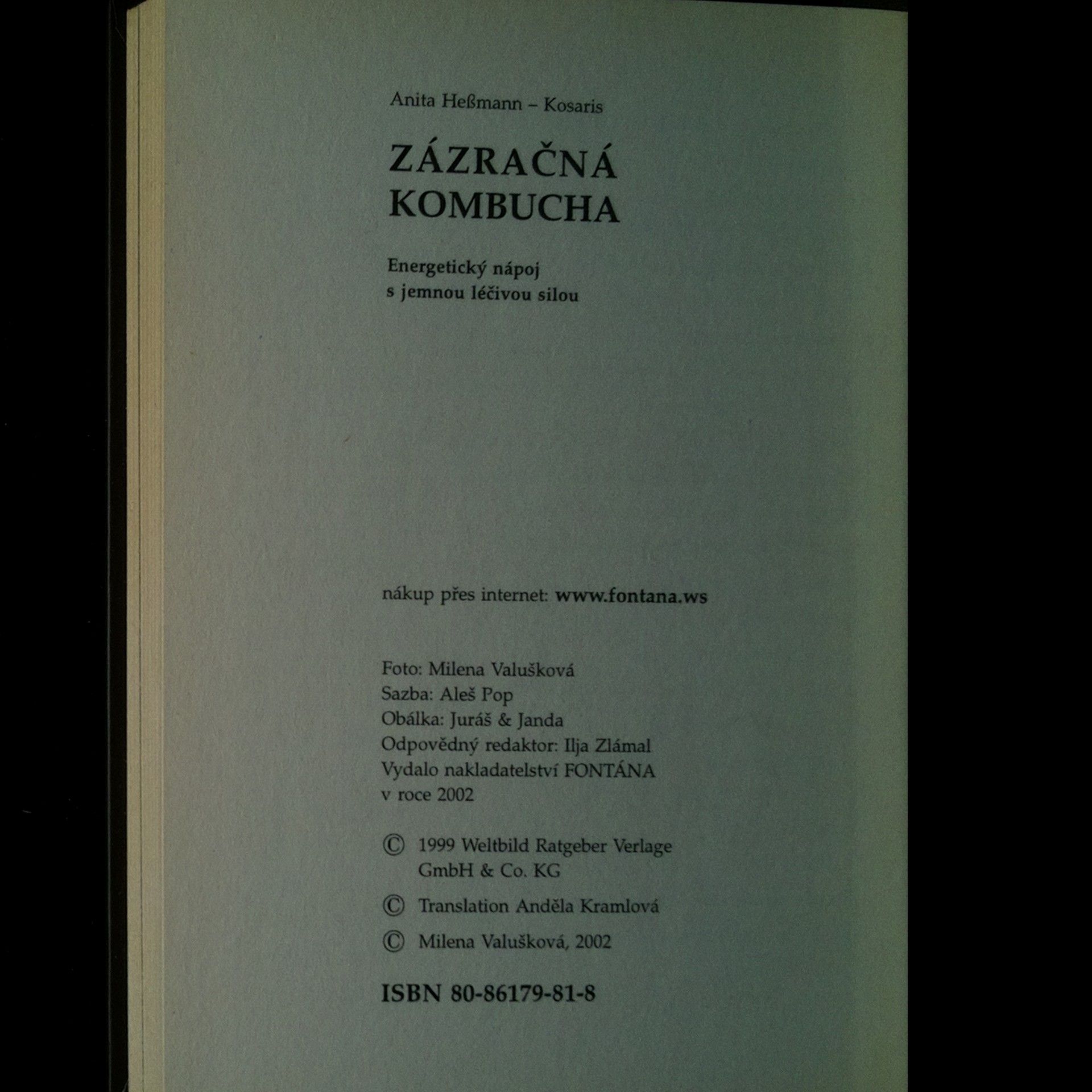 Anita Heßmann – Kosaris

ZÁZRAČNÁ KOMBUCHA

Energetický nápoj
s jemnou léčivou silou

nákup přes internet: www.fontana.ws

Foto: Milena Valušková
Sazba: Aleš Pop
Obálka: Juráš & Janda
Odpovědný redaktor: Ilja Zlámal
Vydalo nakladatelství FONTÁNA
v roce 2002

© 1999 Weltbild Ratgeber Verlage GmbH & Co. KG

© Translation Anděla Kramlová

© Milena Valušková, 2002

ISBN 80-86179-81-8